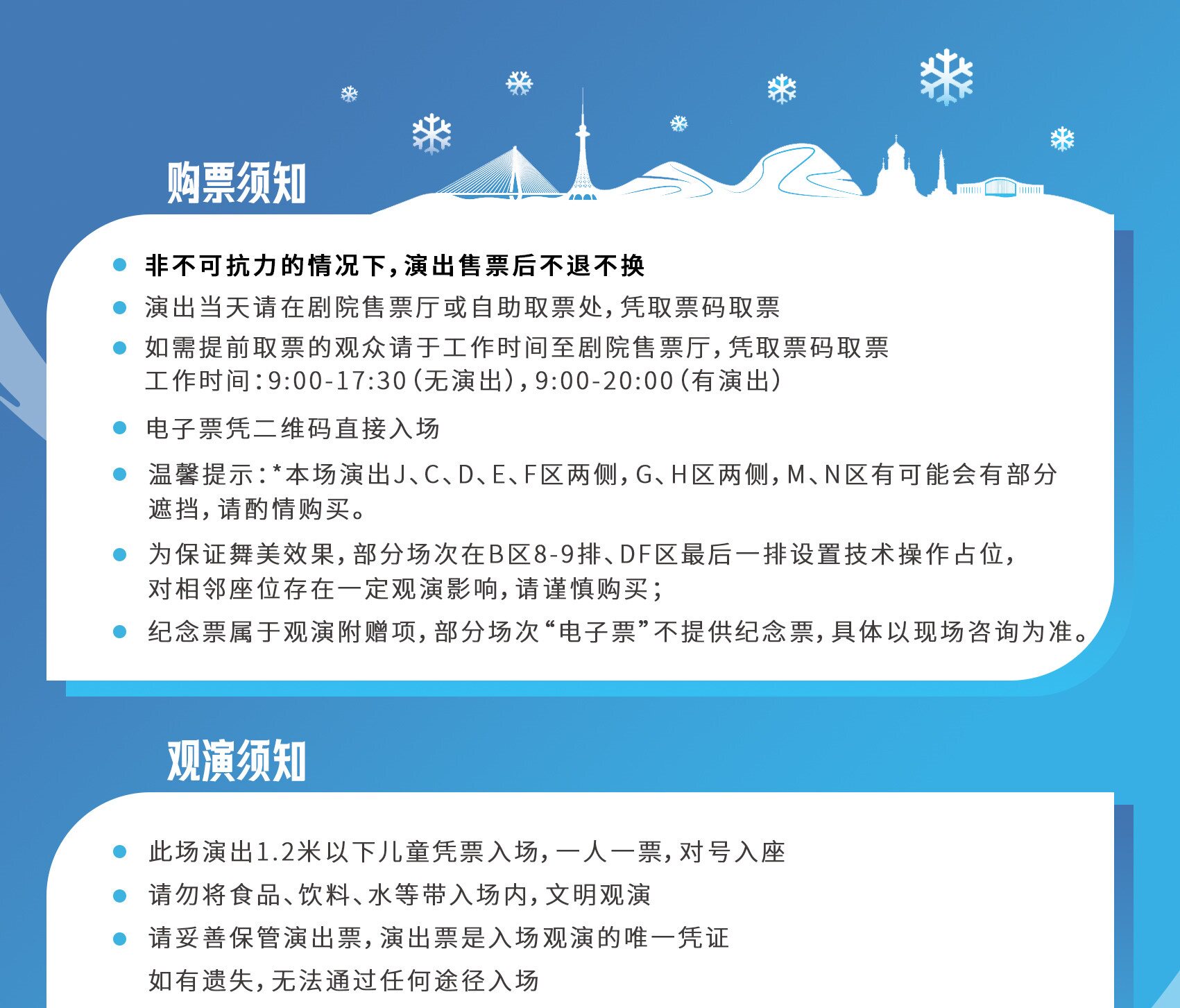 购票须知

• 非不可抗力的情况下，演出售票后不退不换
• 演出当天请在剧院售票厅或自助取票处，凭取票码取票
• 如需提前取票的观众请于工作时间至剧院售票厅，凭取票码取票
工作时间：9:00-17:30（无演出），9:00-20:00（有演出）
• 电子票凭二维码直接入场
• 温馨提示：*本场演出J、C、D、E、F区两侧，G、H区两侧，M、N区有可能会有部分遮挡，请酌情购买。
• 为保证舞美效果，部分场次在B区8-9排、DF区最后一排设置技术操作占位，对相邻座位存在一定观演影响，请谨慎购买；
• 纪念票属于观演附赠项，部分场次“电子票”不提供纪念票，具体以现场咨询为准。

观演须知

• 此场演出1.2米以下儿童凭票入场，一人一票，对号入座
• 请勿将食品、饮料、水等带入场内，文明观演
• 请妥善保管演出票，演出票是入场观演的唯一凭证
如有遗失，无法通过任何途径入场